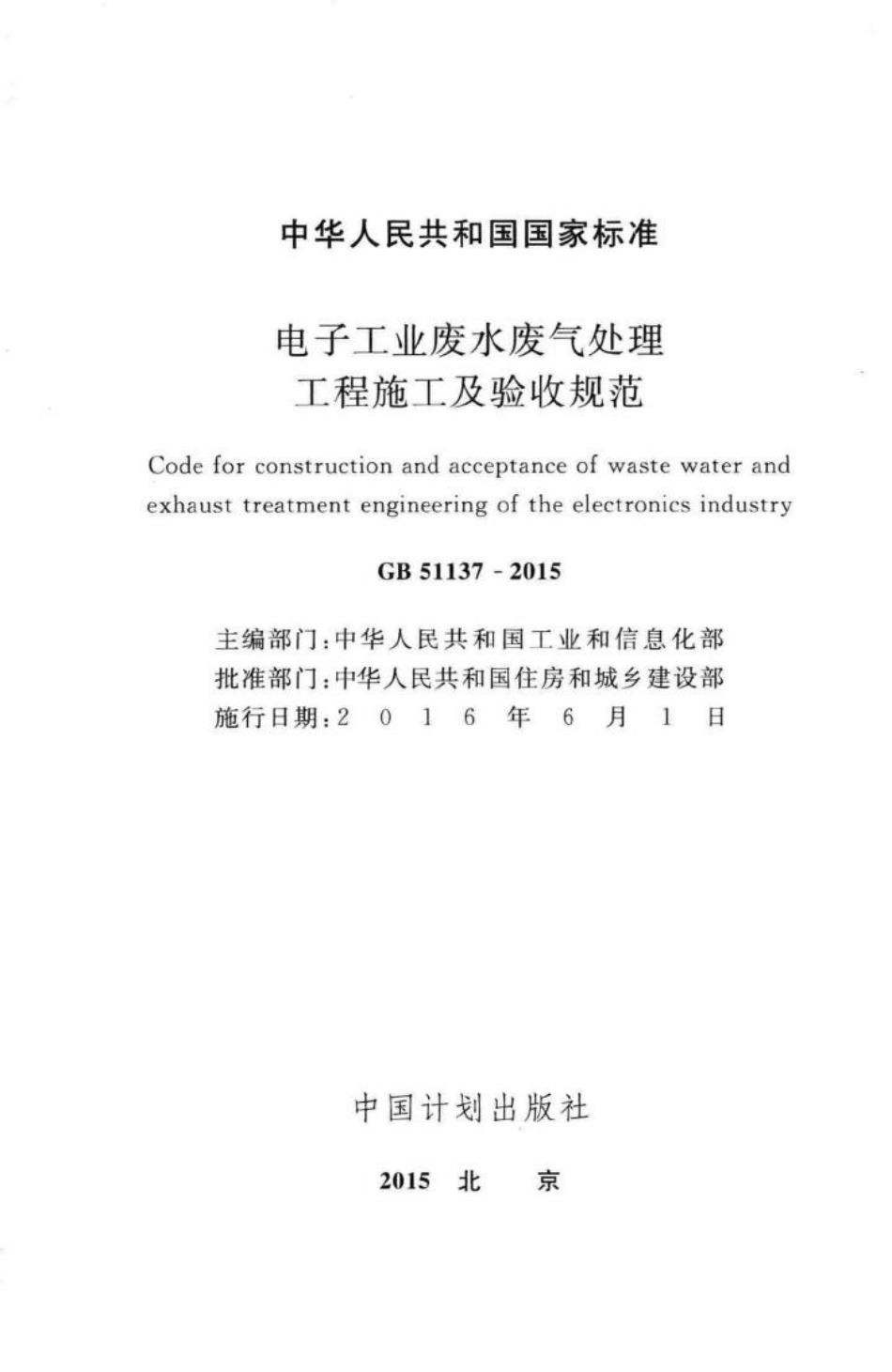 中华人民共和国国家标准

电子工业废水废气处理
工程施工及验收规范

Code for construction and acceptance of waste water and exhaust treatment engineering of the electronics industry

GB 51137 - 2015

主编部门：中华人民共和国工业和信息化部
批准部门：中华人民共和国住房和城乡建设部
施行日期：2 0 1 6 年 6 月 1 日

中国计划出版社

2015 北 京